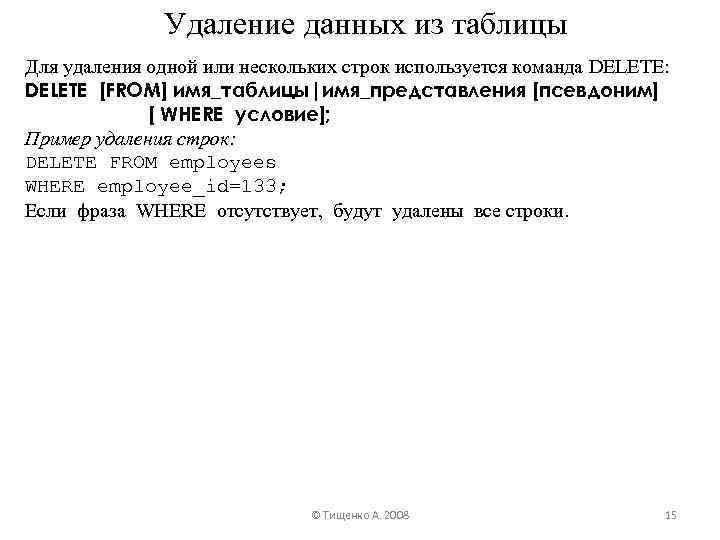 Удаление данных из таблицы

Для удаления одной или нескольких строк используется команда DELETE:

DELETE [FROM] имя_таблицы|имя_представления [псевдоним]
[ WHERE условие];

Пример удаления строк:

DELETE FROM employees
WHERE employee_id=133;

Если фраза WHERE отсутствует, будут удалены все строки.

© Тищенко А. 2008

15